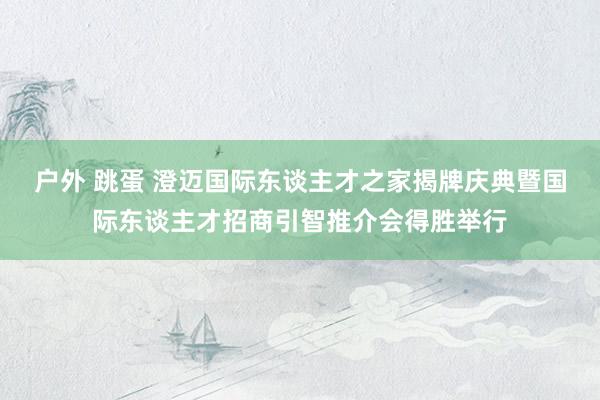 户外 跳蛋 澄迈国际东谈主才之家揭牌庆典暨国际东谈主才招商引智推介会得胜举行